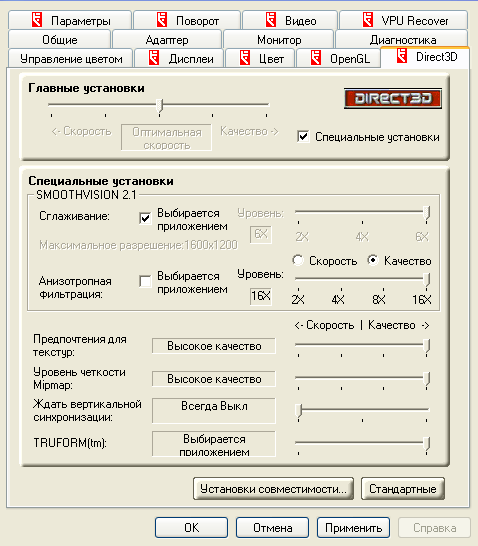 Параметры
Поворот
Видео
VPU Recover
Общие
Адаптер
Монитор
Диагностика
Управление цветом
Дисплеи
Цвет
OpenGL
Direct3D

Главные установки
DIRECT3D
<- Скорость
Оптимальная скорость
Качество ->
Специальные установки

Специальные установки
SMOOTHVISION 2.1
Сглаживание:
Выбирается приложением
Уровень:
6X
2X
4X
6X
Максимальное разрешение:1600x1200
Скорость
Качество
Анизотропная фильтрация:
Выбирается приложением
Уровень:
16X
2X
4X
8X
16X

<- Скорость | Качество ->
Предпочтения для текстур:
Высокое качество
Уровень четкости Mipmap:
Высокое качество
Ждать вертикальной синхронизации:
Всегда Выкл
TRUFORM(tm):
Выбирается приложением

Установки совместимости...
Стандартные

OK
Отмена
Применить
Справка